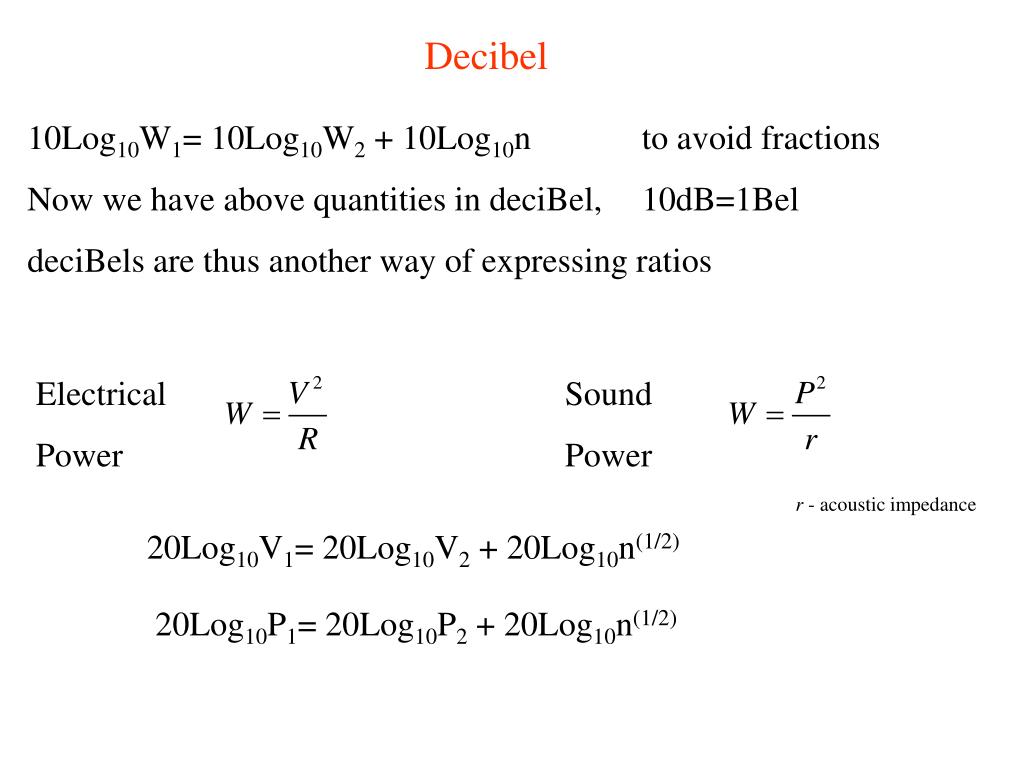 Decibel

$10Log_{10}W_1= 10Log_{10}W_2 + 10Log_{10}n$ to avoid fractions

Now we have above quantities in deciBel, 10dB=1Bel

deciBels are thus another way of expressing ratios

Electrical Power $W = \frac{V^2}{R}$

Sound Power $W = \frac{P^2}{r}$

$r$ - acoustic impedance

$20Log_{10}V_1= 20Log_{10}V_2 + 20Log_{10}n^{(1/2)}$

$20Log_{10}P_1= 20Log_{10}P_2 + 20Log_{10}n^{(1/2)}$